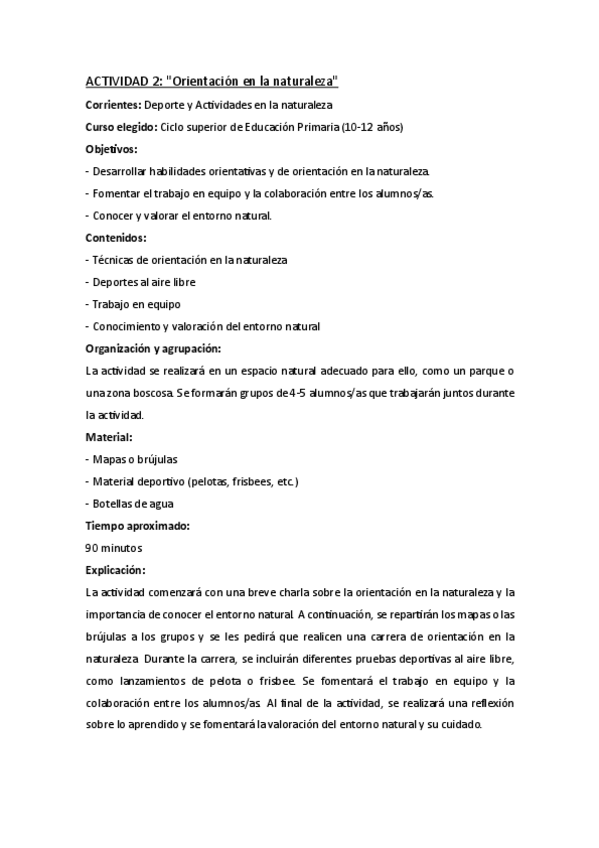 ACTIVIDAD 2: "Orientación en la naturaleza"

Corrientes: Deporte y Actividades en la naturaleza

Curso elegido: Ciclo superior de Educación Primaria (10-12 años)

Objetivos:

- Desarrollar habilidades orientativas y de orientación en la naturaleza.

- Fomentar el trabajo en equipo y la colaboración entre los alumnos/as.

- Conocer y valorar el entorno natural.

Contenidos:

- Técnicas de orientación en la naturaleza

- Deportes al aire libre

- Trabajo en equipo

- Conocimiento y valoración del entorno natural

Organización y agrupación:

La actividad se realizará en un espacio natural adecuado para ello, como un parque o una zona boscosa. Se formarán grupos de 4-5 alumnos/as que trabajarán juntos durante la actividad.

Material:

- Mapas o brújulas

- Material deportivo (pelotas, frisbees, etc.)

- Botellas de agua

Tiempo aproximado:

90 minutos

Explicación:

La actividad comenzará con una breve charla sobre la orientación en la naturaleza y la importancia de conocer el entorno natural. A continuación, se repartirán los mapas o las brújulas a los grupos y se les pedirá que realicen una carrera de orientación en la naturaleza. Durante la carrera, se incluirán diferentes pruebas deportivas al aire libre, como lanzamientos de pelota o frisbee. Se fomentará el trabajo en equipo y la colaboración entre los alumnos/as. Al final de la actividad, se realizará una reflexión sobre lo aprendido y se fomentará la valoración del entorno natural y su cuidado.